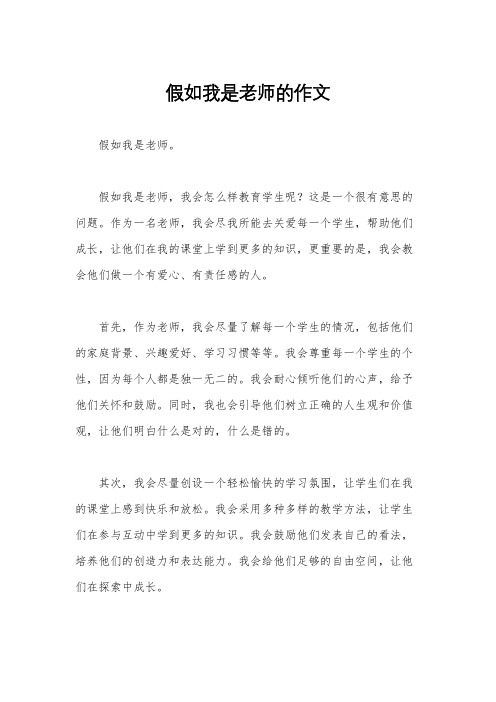 假如我是老师的作文

假如我是老师。

假如我是老师，我会怎么样教育学生呢？这是一个很有意思的问题。作为一名老师，我会尽我所能去关爱每一个学生，帮助他们成长，让他们在我的课堂上学到更多的知识，更重要的是，我会教会他们做一个有爱心、有责任感的人。

首先，作为老师，我会尽量了解每一个学生的情况，包括他们的家庭背景、兴趣爱好、学习习惯等等。我会尊重每一个学生的个性，因为每个人都是独一无二的。我会耐心倾听他们的心声，给予他们关怀和鼓励。同时，我也会引导他们树立正确的人生观和价值观，让他们明白什么是对的，什么是错的。

其次，我会尽量创设一个轻松愉快的学习氛围，让学生们在我的课堂上感到快乐和放松。我会采用多种多样的教学方法，让学生们在参与互动中学到更多的知识。我会鼓励他们发表自己的看法，培养他们的创造力和表达能力。我会给他们足够的自由空间，让他们在探索中成长。